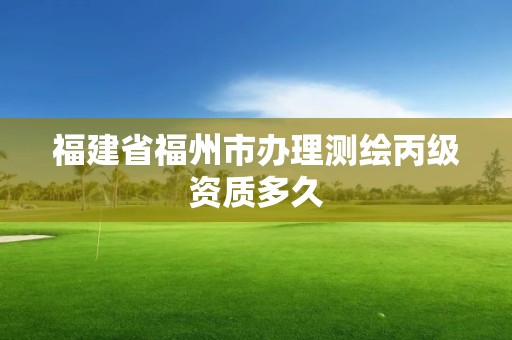 福建省福州市办理测绘丙级资质多久